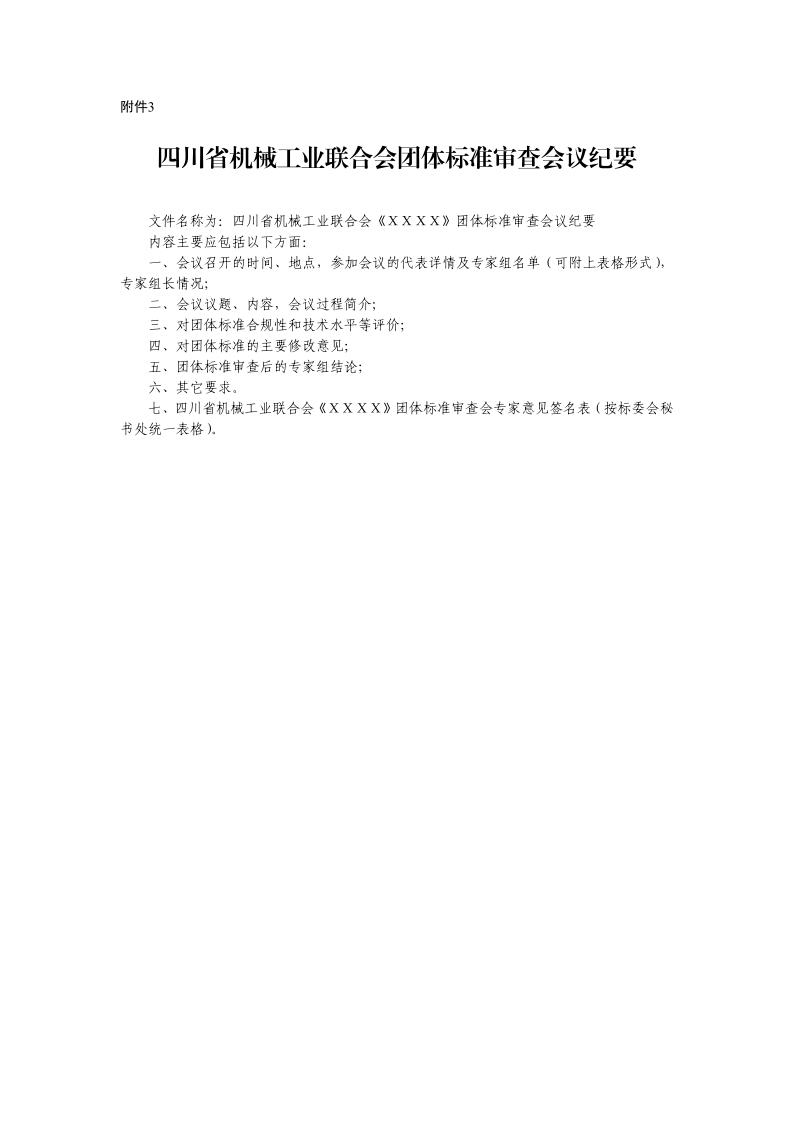 附件3

四川省机械工业联合会团体标准审查会议纪要

文件名称为：四川省机械工业联合会《XXXX》团体标准审查会议纪要

内容主要应包括以下方面：

一、会议召开的时间、地点，参加会议的代表详情及专家组名单（可附上表格形式），专家组长情况；

二、会议议题、内容，会议过程简介；

三、对团体标准合规性和技术水平等评价；

四、对团体标准的主要修改意见；

五、团体标准审查后的专家组结论；

六、其它要求。

七、四川省机械工业联合会《XXXX》团体标准审查会专家意见签名表（按标委会秘书处统一表格）。